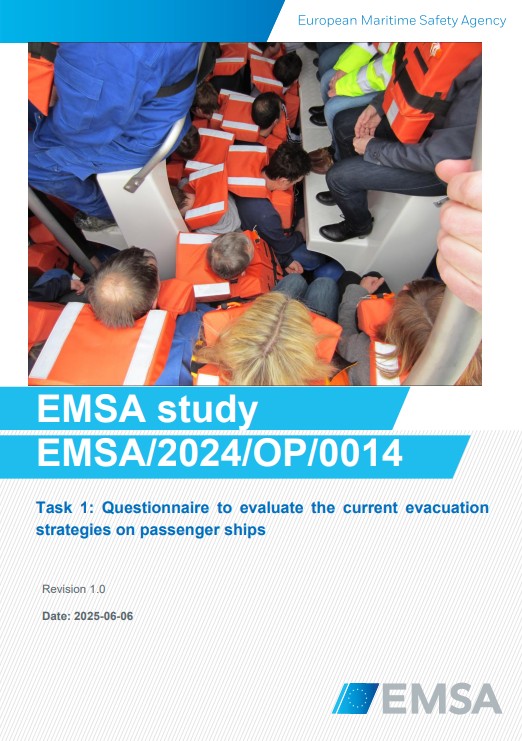 European Maritime Safety Agency

EMSA study

EMSA/2024/OP/0014

Task 1: Questionnaire to evaluate the current evacuation strategies on passenger ships

Revision 1.0

Date: 2025-06-06

EMSA